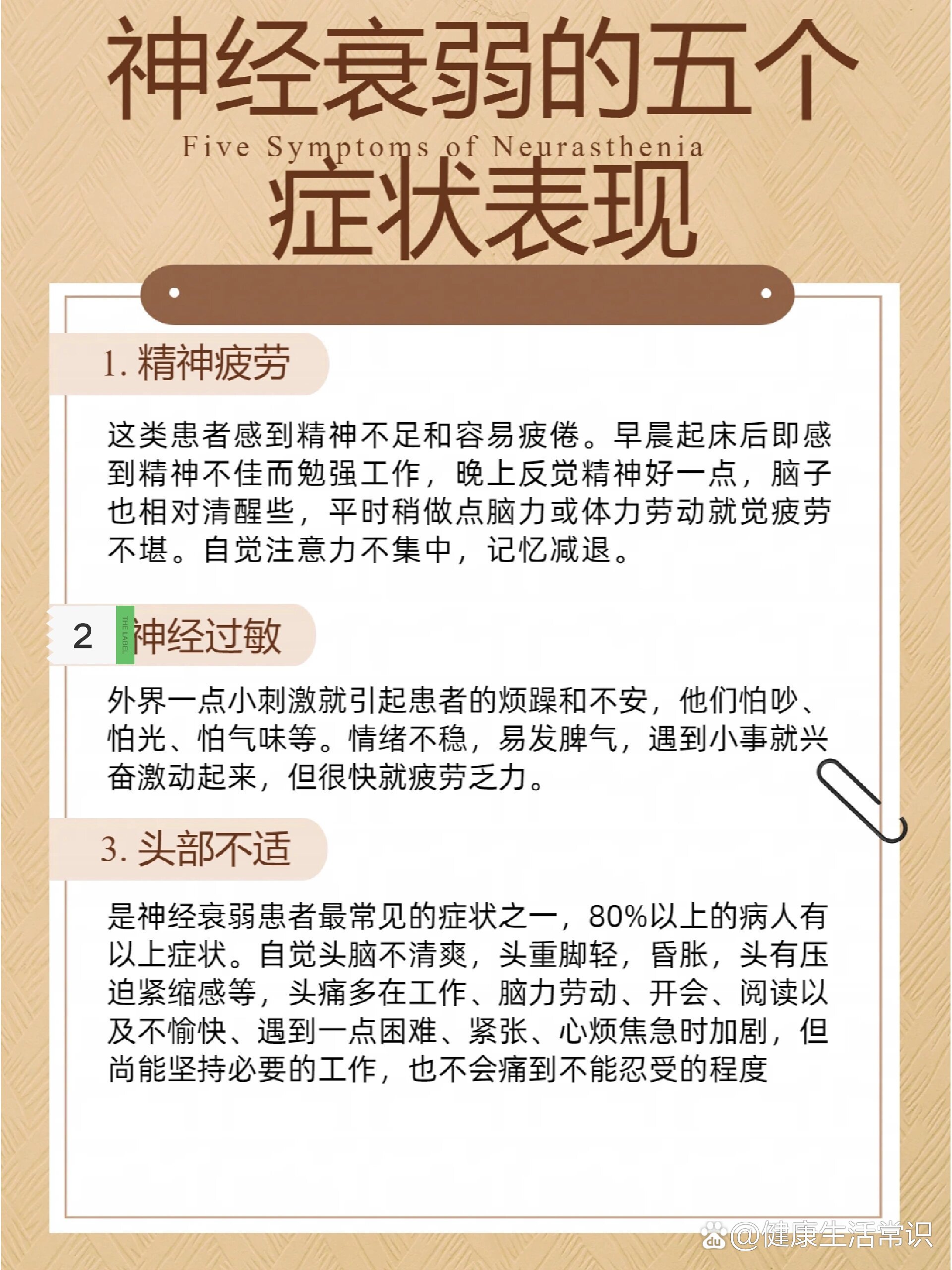 神经衰弱的五个

Five Symptoms of Neurasthenia

症状表现

1. 精神疲劳

这类患者感到精神不足和容易疲倦。早晨起床后即感到精神不佳而勉强工作，晚上反觉精神好一点，脑子也相对清醒些，平时稍做点脑力或体力劳动就觉疲劳不堪。自觉注意力不集中，记忆减退。

2 THE LABEL 神经过敏

外界一点小刺激就引起患者的烦躁和不安，他们怕吵、怕光、怕气味等。情绪不稳，易发脾气，遇到小事就兴奋激动起来，但很快就疲劳乏力。

3. 头部不适

是神经衰弱患者最常见的症状之一，80%以上的病人有以上症状。自觉头脑不清爽，头重脚轻，昏胀，头有压迫紧缩感等，头痛多在工作、脑力劳动、开会、阅读以及不愉快、遇到一点困难、紧张、心烦焦急时加剧，但尚能坚持必要的工作，也不会痛到不能忍受的程度

@健康生活常识